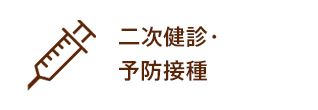 二次健診・
予防接種